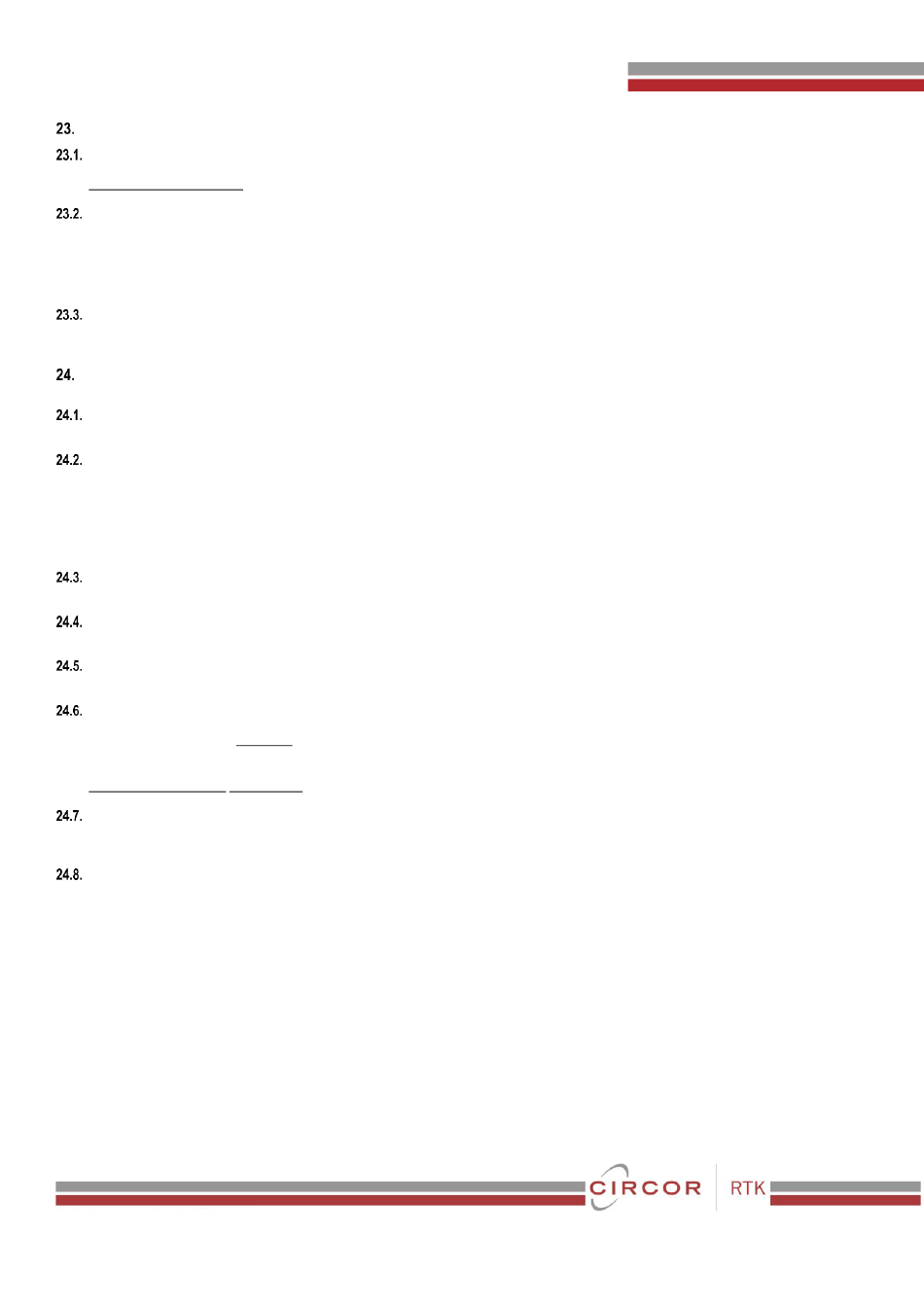 23.

23.1.

23.2.

23.3.

24.

24.1.

24.2.

24.3.

24.4.

24.5.

24.6.

24.7.

24.8.

CIRCOR RTK